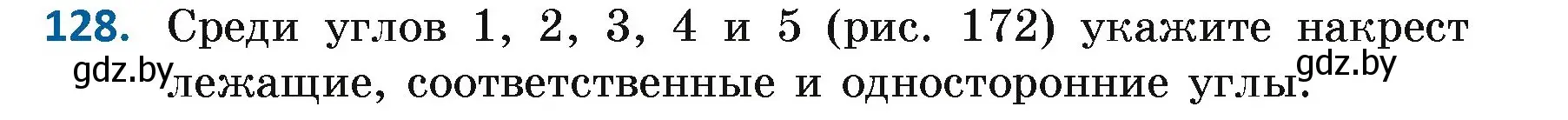 128. Среди углов 1, 2, 3, 4 и 5 (рис. 172) укажите накрест лежащие, соответственные и односторонние углы.

gdz.by gdz.by